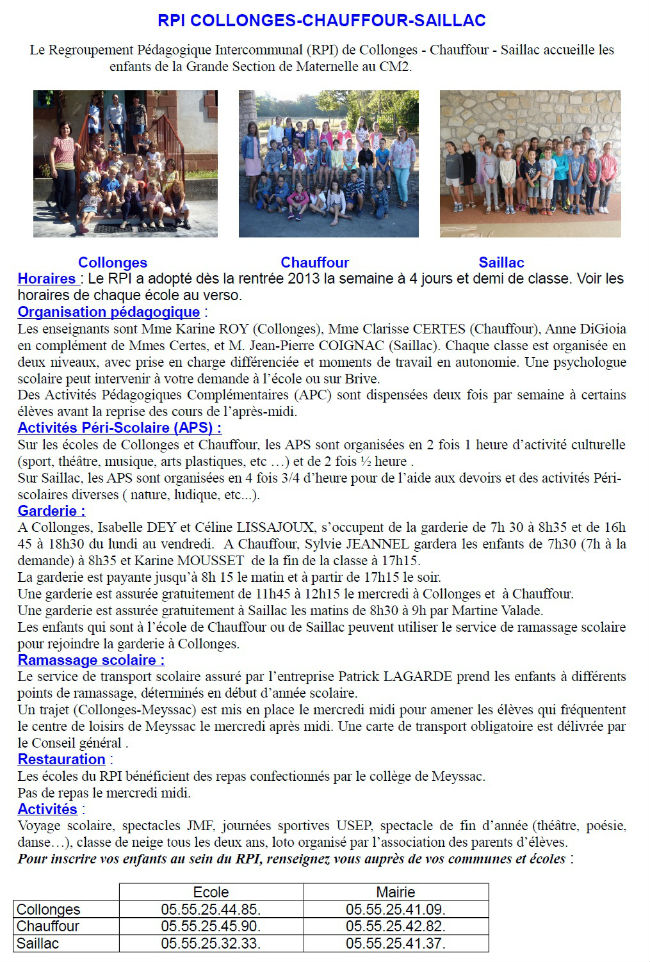 RPI COLLONGES-CHAUFFOUR-SAILLAC

Le Regroupement Pédagogique Intercommunal (RPI) de Collonges - Chauffour - Saillac accueille les enfants de la Grande Section de Maternelle au CM2.

Collonges Chauffour Saillac

Horaires : Le RPI a adopté dès la rentrée 2013 la semaine à 4 jours et demi de classe. Voir les horaires de chaque école au verso.

Organisation pédagogique :
Les enseignants sont Mme Karine ROY (Collonges), Mme Clarisse CERTES (Chauffour), Anne DiGioia en complément de Mmes Certes, et M. Jean-Pierre COIGNAC (Saillac). Chaque classe est organisée en deux niveaux, avec prise en charge différenciée et moments de travail en autonomie. Une psychologue scolaire peut intervenir à votre demande à l'école ou sur Brive.
Des Activités Pédagogiques Complémentaires (APC) sont dispensées deux fois par semaine à certains élèves avant la reprise des cours de l'après-midi.

Activités Péri-Scolaire (APS) :
Sur les écoles de Collonges et Chauffour, les APS sont organisées en 2 fois 1 heure d'activité culturelle (sport, théâtre, musique, arts plastiques, etc …) et de 2 fois ½ heure .
Sur Saillac, les APS sont organisées en 4 fois 3/4 d'heure pour de l'aide aux devoirs et des activités Péri-scolaires diverses ( nature, ludique, etc...).

Garderie :
A Collonges, Isabelle DEY et Céline LISSAJOUX, s'occupent de la garderie de 7h 30 à 8h35 et de 16h 45 à 18h30 du lundi au vendredi. A Chauffour, Sylvie JEANNEL gardera les enfants de 7h30 (7h à la demande) à 8h35 et Karine MOUSSET de la fin de la classe à 17h15.
La garderie est payante jusqu'à 8h 15 le matin et à partir de 17h15 le soir.
Une garderie est assurée gratuitement de 11h45 à 12h15 le mercredi à Collonges et à Chauffour.
Une garderie est assurée gratuitement à Saillac les matins de 8h30 à 9h par Martine Valade.
Les enfants qui sont à l'école de Chauffour ou de Saillac peuvent utiliser le service de ramassage scolaire pour rejoindre la garderie à Collonges.

Ramassage scolaire :
Le service de transport scolaire assuré par l'entreprise Patrick LAGARDE prend les enfants à différents points de ramassage, déterminés en début d'année scolaire.
Un trajet (Collonges-Meyssac) est mis en place le mercredi midi pour amener les élèves qui fréquentent le centre de loisirs de Meyssac le mercredi après midi. Une carte de transport obligatoire est délivrée par le Conseil général .

Restauration :
Les écoles du RPI bénéficient des repas confectionnés par le collège de Meyssac.
Pas de repas le mercredi midi.

Activités :
Voyage scolaire, spectacles JMF, journées sportives USEP, spectacle de fin d'année (théâtre, poésie, danse…), classe de neige tous les deux ans, loto organisé par l'association des parents d'élèves.
Pour inscrire vos enfants au sein du RPI, renseignez vous auprès de vos communes et écoles :

| | Ecole | Mairie |
|---|---|---|
| Collonges | 05.55.25.44.85. | 05.55.25.41.09. |
| Chauffour | 05.55.25.45.90. | 05.55.25.42.82. |
| Saillac | 05.55.25.32.33. | 05.55.25.41.37. |